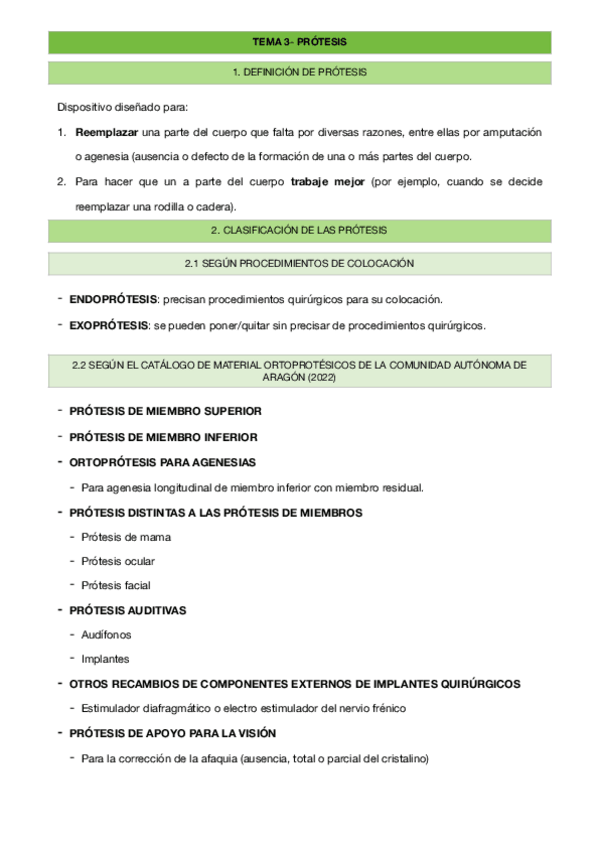 TEMA 3- PRÓTESIS

1. DEFINICIÓN DE PRÓTESIS

Dispositivo diseñado para:

1. Reemplazar una parte del cuerpo que falta por diversas razones, entre ellas por amputación o agenesia (ausencia o defecto de la formación de una o más partes del cuerpo.
2. Para hacer que un a parte del cuerpo trabaje mejor (por ejemplo, cuando se decide reemplazar una rodilla o cadera).

2. CLASIFICACIÓN DE LAS PRÓTESIS

2.1 SEGÚN PROCEDIMIENTOS DE COLOCACIÓN

- ENDOPRÓTESIS: precisan procedimientos quirúrgicos para su colocación.
- EXOPRÓTESIS: se pueden poner/quitar sin precisar de procedimientos quirúrgicos.

2.2 SEGÚN EL CATÁLOGO DE MATERIAL ORTOPROTÉSICOS DE LA COMUNIDAD AUTÓNOMA DE ARAGÓN (2022)

- PRÓTESIS DE MIEMBRO SUPERIOR
- PRÓTESIS DE MIEMBRO INFERIOR
- ORTOPRÓTESIS PARA AGENESIAS
  - Para agenesia longitudinal de miembro inferior con miembro residual.
- PRÓTESIS DISTINTAS A LAS PRÓTESIS DE MIEMBROS
  - Prótesis de mama
  - Prótesis ocular
  - Prótesis facial
- PRÓTESIS AUDITIVAS
  - Audífonos
  - Implantes
- OTROS RECAMBIOS DE COMPONENTES EXTERNOS DE IMPLANTES QUIRÚRGICOS
  - Estimulador diafragmático o electro estimulador del nervio frénico
- PRÓTESIS DE APOYO PARA LA VISIÓN
  - Para la corrección de la afaquia (ausencia, total o parcial del cristalino)